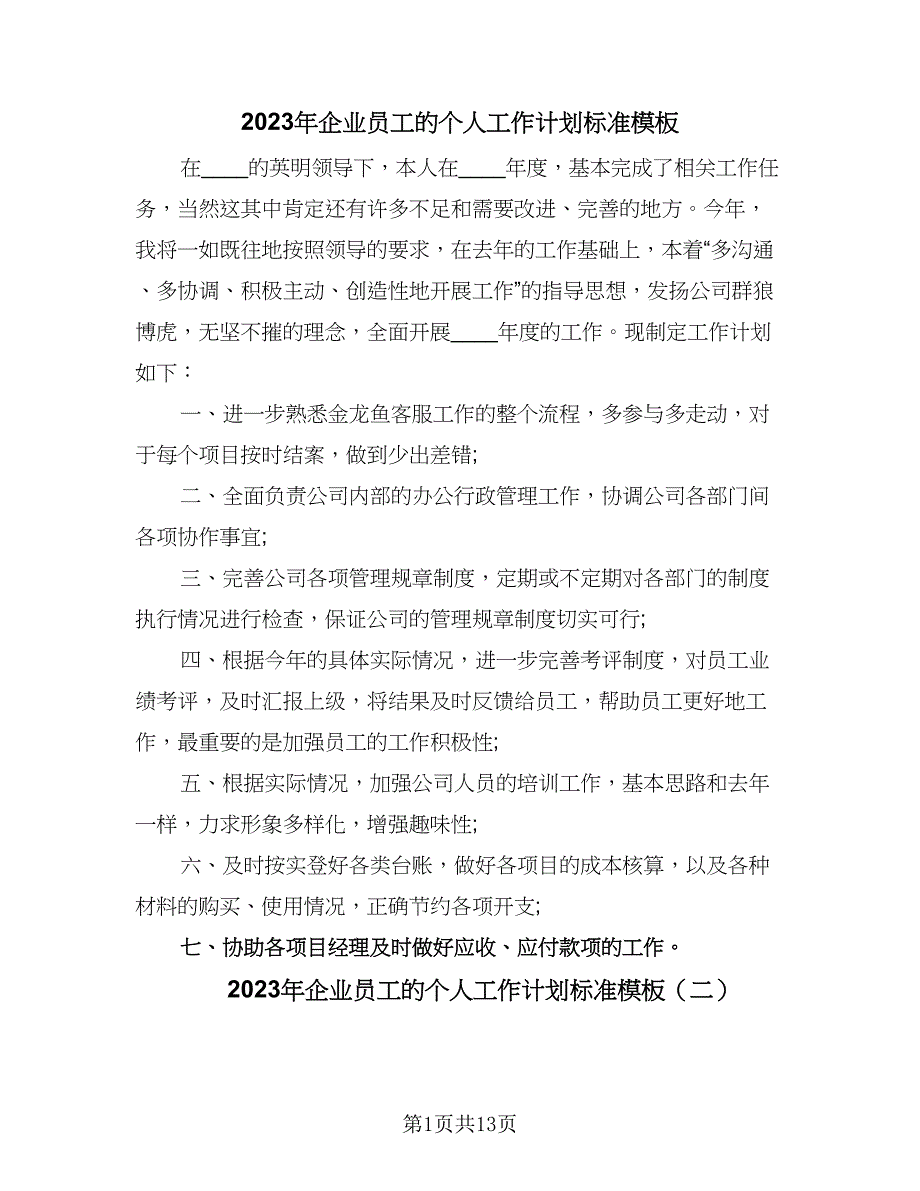 2023年企业员工的个人工作计划标准模板

在____的英明领导下，本人在____年度，基本完成了相关工作任务，当然这其中肯定还有许多不足和需要改进、完善的地方。今年，我将一如既往地按照领导的要求，在去年的工作基础上，本着“多沟通、多协调、积极主动、创造性地开展工作”的指导思想，发扬公司群狼博虎，无坚不摧的理念，全面开展____年度的工作。现制定工作计划如下：

一、进一步熟悉金龙鱼客服工作的整个流程，多参与多走动，对于每个项目按时结案，做到少出差错;

二、全面负责公司内部的办公行政管理工作，协调公司各部门间各项协作事宜;

三、完善公司各项管理规章制度，定期或不定期对各部门的制度执行情况进行检查，保证公司的管理规章制度切实可行;

四、根据今年的具体实际情况，进一步完善考评制度，对员工业绩考评，及时汇报上级，将结果及时反馈给员工，帮助员工更好地工作，最重要的是加强员工的工作积极性;

五、根据实际情况，加强公司人员的培训工作，基本思路和去年一样，力求形象多样化，增强趣味性;

六、及时按实登好各类台账，做好各项目的成本核算，以及各种材料的购买、使用情况，正确节约各项开支;

七、协助各项目经理及时做好应收、应付款项的工作。

2023年企业员工的个人工作计划标准模板（二）

第1页共13页